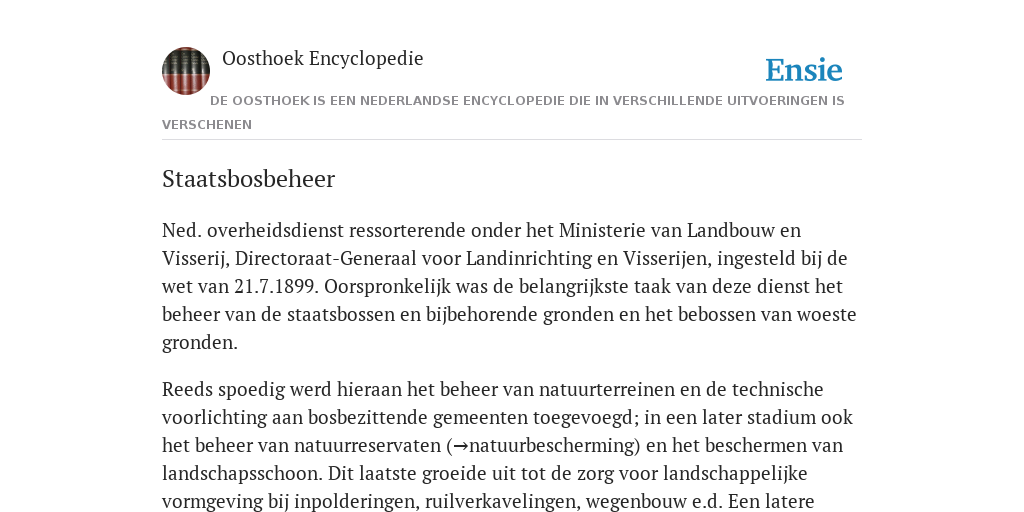 Oosthoek Encyclopedie

Ensie

DE OOSTHOEK IS EEN NEDERLANDSE ENCYCLOPEDIE DIE IN VERSCHILLENDE UITVOERINGEN IS VERSCHENEN

Staatsbosbeheer

Ned. overheidsdienst ressorterende onder het Ministerie van Landbouw en Visserij, Directoraat-Generaal voor Landinrichting en Visserijen, ingesteld bij de wet van 21.7.1899. Oorspronkelijk was de belangrijkste taak van deze dienst het beheer van de staatsbossen en bijbehorende gronden en het bebossen van woeste gronden.

Reeds spoedig werd hieraan het beheer van natuurterreinen en de technische voorlichting aan bosbezittende gemeenten toegevoegd; in een later stadium ook het beheer van natuurreservaten (→natuurbescherming) en het beschermen van landschapsschoon. Dit laatste groeide uit tot de zorg voor landschappelijke vormgeving bij inpolderingen, ruilverkavelingen, wegenbouw e.d. Een latere